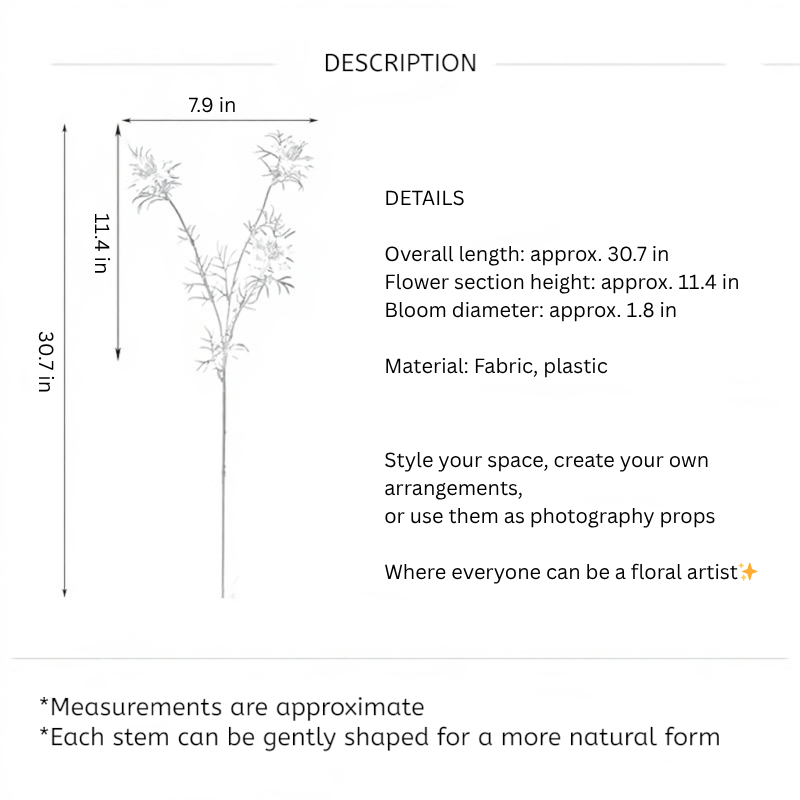 DESCRIPTION

7.9 in

11.4 in

30.7 in

DETAILS

Overall length: approx. 30.7 in
Flower section height: approx. 11.4 in
Bloom diameter: approx. 1.8 in

Material: Fabric, plastic

Style your space, create your own arrangements,
or use them as photography props

Where everyone can be a floral artist✨

*Measurements are approximate
*Each stem can be gently shaped for a more natural form